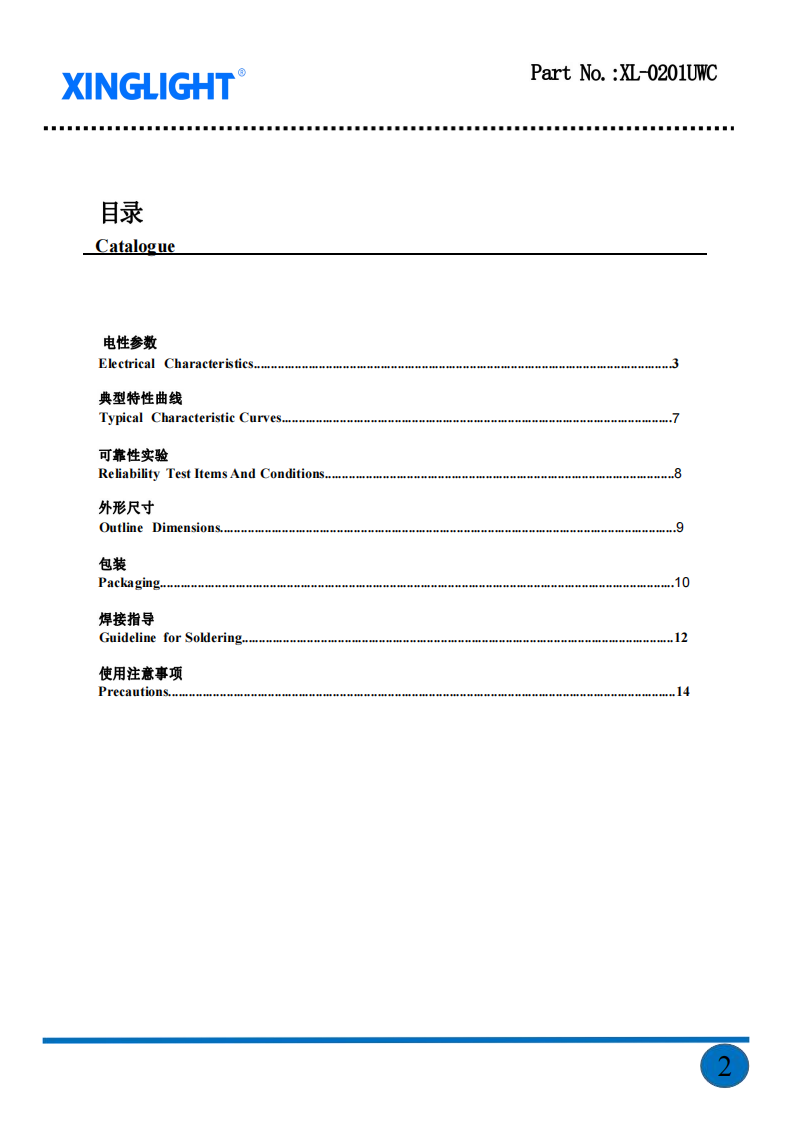 XINGLIGHT®

Part No.:XL-0201UWC

目录
Catalogue

电性参数
Electrical Characteristics 3

典型特性曲线
Typical Characteristic Curves 7

可靠性实验
Reliability Test Items And Conditions 8

外形尺寸
Outline Dimensions 9

包装
Packaging 10

焊接指导
Guideline for Soldering 12

使用注意事项
Precautions 14

2